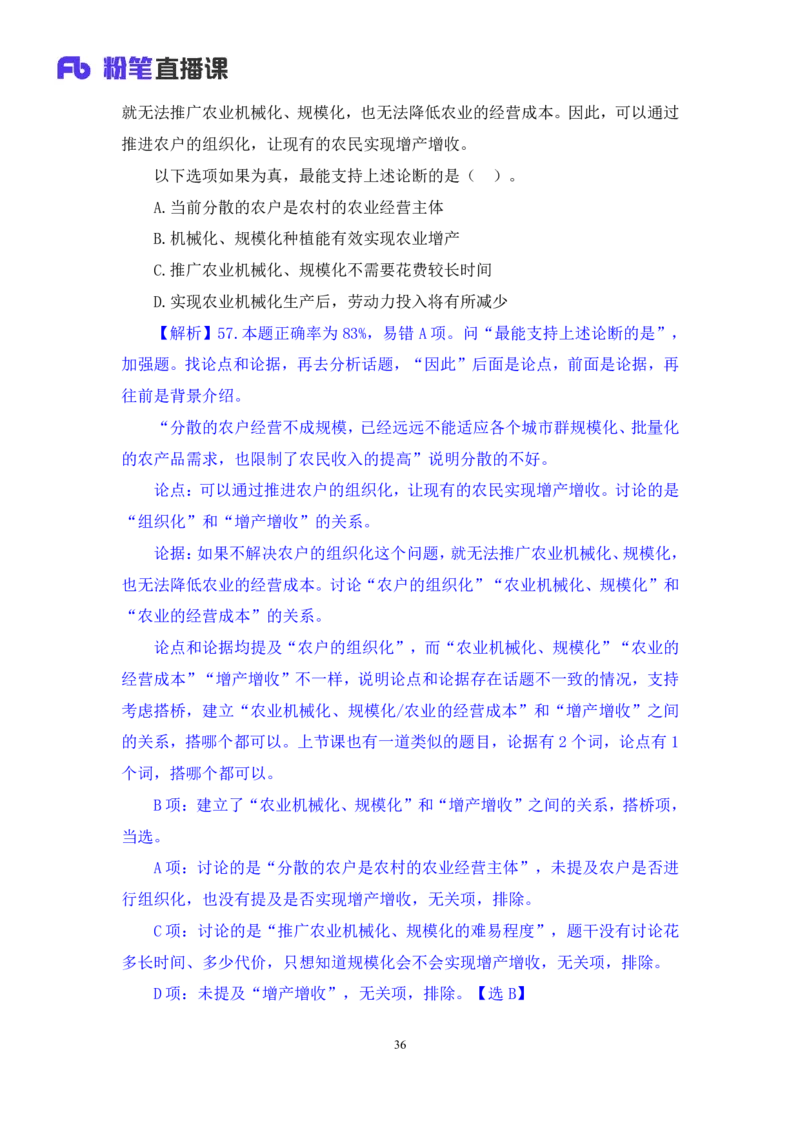 Fb 粉笔直播课

就无法推广农业机械化、规模化，也无法降低农业的经营成本。因此，可以通过推进农户的组织化，让现有的农民实现增产增收。

以下选项如果为真，最能支持上述论断的是（ ）。

A.当前分散的农户是农村的农业经营主体

B.机械化、规模化种植能有效实现农业增产

C.推广农业机械化、规模化不需要花费较长时间

D.实现农业机械化生产后，劳动力投入将有所减少

【解析】57.本题正确率为83%，易错A项。问“最能支持上述论断的是”，加强题。找论点和论据，再去分析话题，“因此”后面是论点，前面是论据，再往前是背景介绍。

“分散的农户经营不成规模，已经远远不能适应各个城市群规模化、批量化的农产品需求，也限制了农民收入的提高”说明分散的不好。

论点：可以通过推进农户的组织化，让现有的农民实现增产增收。讨论的是“组织化”和“增产增收”的关系。

论据：如果不解决农户的组织化这个问题，就无法推广农业机械化、规模化，也无法降低农业的经营成本。讨论“农户的组织化”“农业机械化、规模化”和“农业的经营成本”的关系。

论点和论据均提及“农户的组织化”，而“农业机械化、规模化”“农业的经营成本”“增产增收”不一样，说明论点和论据存在话题不一致的情况，支持考虑搭桥，建立“农业机械化、规模化/农业的经营成本”和“增产增收”之间的关系，搭哪个都可以。上节课也有一道类似的题目，论据有2个词，论点有1个词，搭哪个都可以。

B项：建立了“农业机械化、规模化”和“增产增收”之间的关系，搭桥项，当选。

A项：讨论的是“分散的农户是农村的农业经营主体”，未提及农户是否进行组织化，也没有提及是否实现增产增收，无关项，排除。

C项：讨论的是“推广农业机械化、规模化的难易程度”，题干没有讨论花多长时间、多少代价，只想知道规模化会不会实现增产增收，无关项，排除。

D项：未提及“增产增收”，无关项，排除。【选B】

36